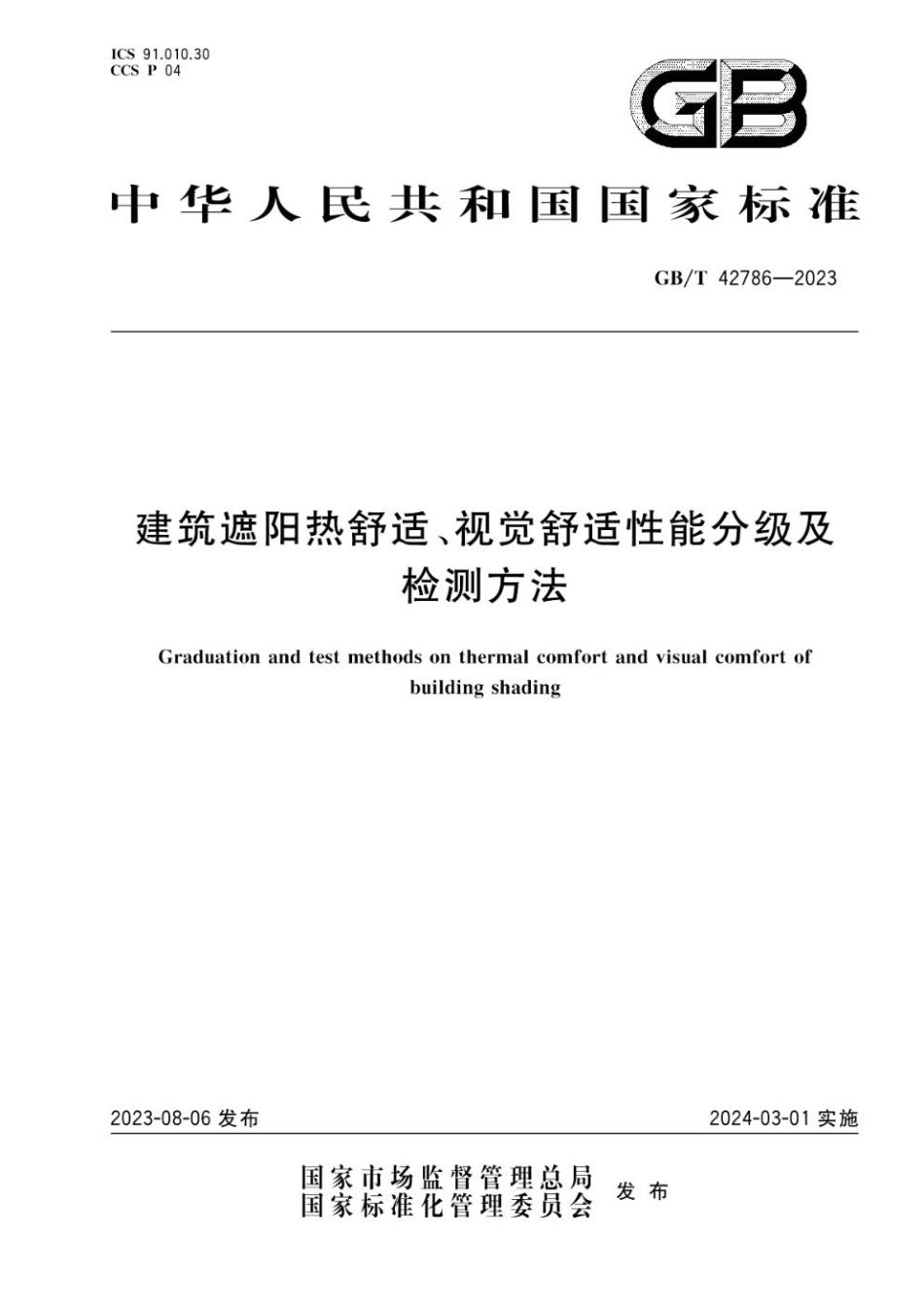 ICS 91.010.30
CCS P 04

GB

中华人民共和国国家标准

GB/T 42786—2023

建筑遮阳热舒适、视觉舒适性能分级及检测方法

Graduation and test methods on thermal comfort and visual comfort of building shading

2023-08-06 发布

2024-03-01 实施

国家市场监督管理总局
国家标准化管理委员会
发布